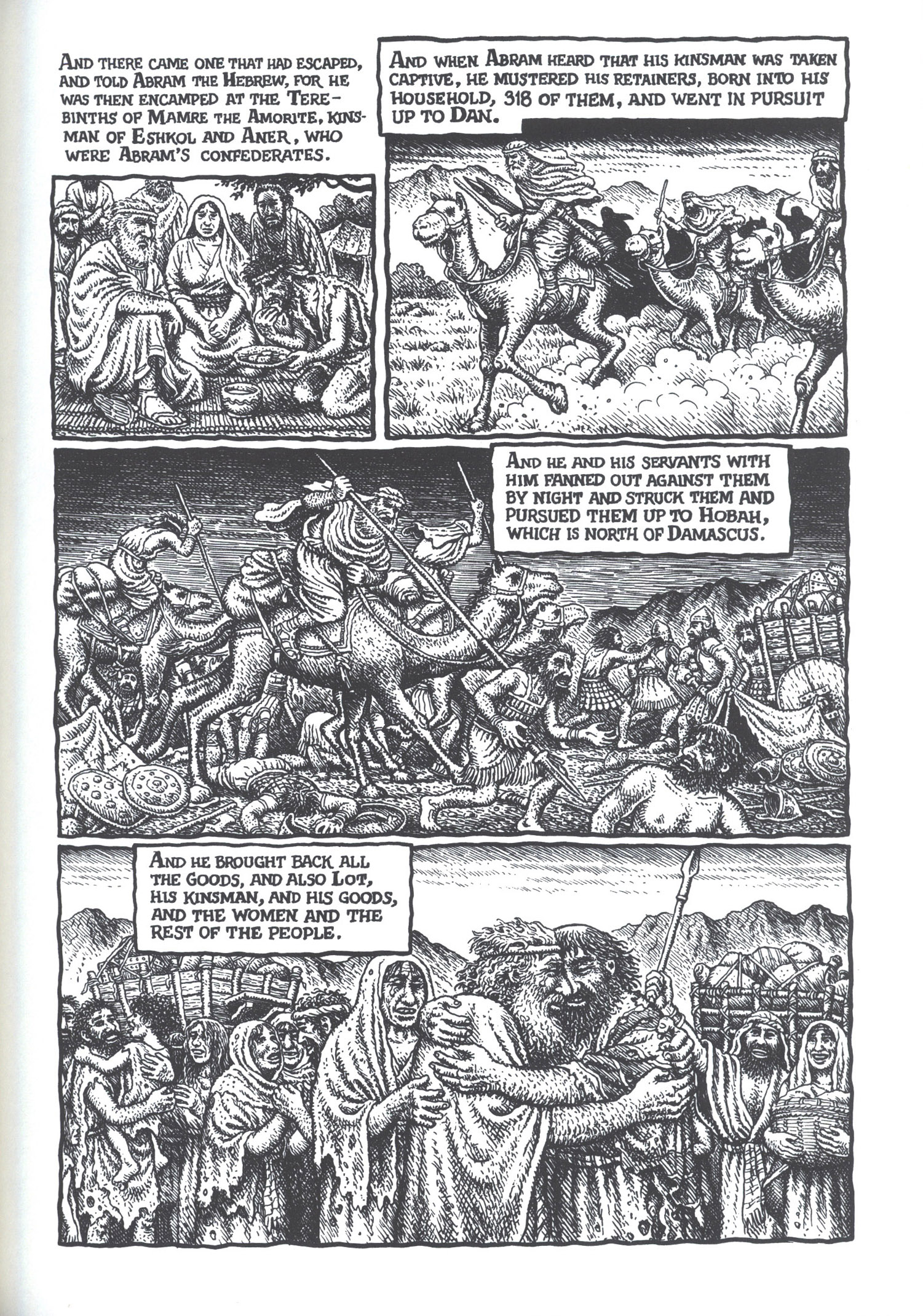 AND THERE CAME ONE THAT HAD ESCAPED, AND TOLD ABRAM THE HEBREW, FOR HE WAS THEN ENCAMPED AT THE TEREBINTHS OF MAMRE THE AMORITE, KINSMAN OF ESHKOL AND ANER, WHO WERE ABRAM'S CONFEDERATES.

AND WHEN ABRAM HEARD THAT HIS KINSMAN WAS TAKEN CAPTIVE, HE MUSTERED HIS RETAINERS, BORN INTO HIS HOUSEHOLD, 318 OF THEM, AND WENT IN PURSUIT UP TO DAN.

AND HE AND HIS SERVANTS WITH HIM FANNED OUT AGAINST THEM BY NIGHT AND STRUCK THEM AND PURSUED THEM UP TO HOBAH, WHICH IS NORTH OF DAMASCUS.

AND HE BROUGHT BACK ALL THE GOODS, AND ALSO LOT, HIS KINSMAN, AND HIS GOODS, AND THE WOMEN AND THE REST OF THE PEOPLE.